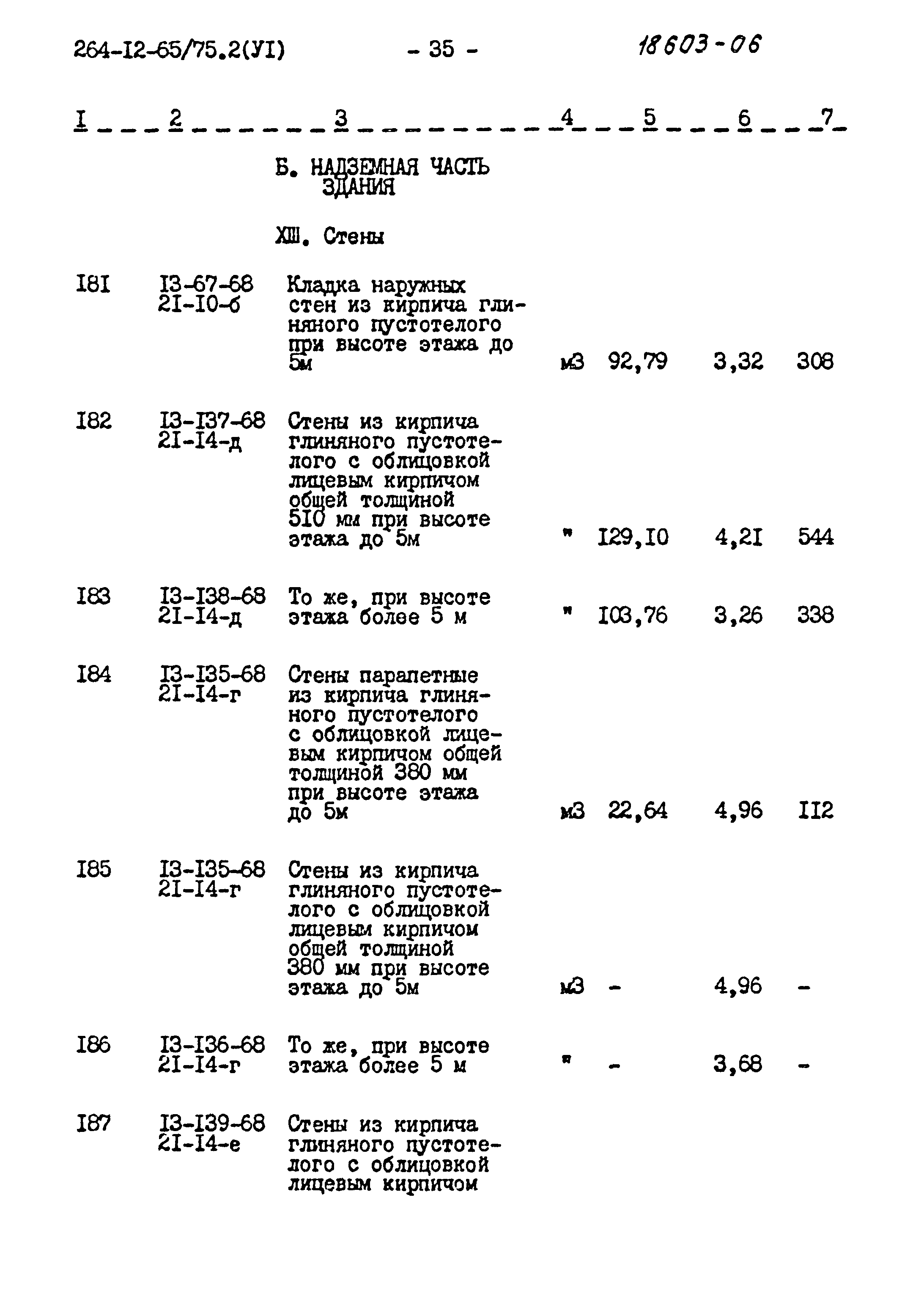 264-I2-65/75.2(УI) - 35 - 18603-06

| I | 2 | 3 | 4 | 5 | 6 | 7 |
|---|---|---|---|---|---|---|
| | | Б. НАДЗЕМНАЯ ЧАСТЬ ЗДАНИЯ | | | | |
| | | ХШ. Стены | | | | |
| I8I | I3-67-68 2I-I0-б | Кладка наружных стен из кирпича глиняного пустотелого при высоте этажа до 5м | м3 | 92,79 | 3,32 | 308 |
| I82 | I3-I37-68 2I-I4-д | Стены из кирпича глиняного пустотелого с облицовкой лицевым кирпичом общей толщиной 5I0 мм при высоте этажа до 5м | " | I29,I0 | 4,2I | 544 |
| I83 | I3-I38-68 2I-I4-д | То же, при высоте этажа более 5 м | " | I03,76 | 3,26 | 338 |
| I84 | I3-I35-68 2I-I4-г | Стены парапетные из кирпича глиняного пустотелого с облицовкой лицевым кирпичом общей толщиной 380 мм при высоте этажа до 5м | м3 | 22,64 | 4,96 | II2 |
| I85 | I3-I35-68 2I-I4-г | Стены из кирпича глиняного пустотелого с облицовкой лицевым кирпичом общей толщиной 380 мм при высоте этажа до 5м | м3 | - | 4,96 | - |
| I86 | I3-I36-68 2I-I4-г | То же, при высоте этажа более 5 м | " | - | 3,68 | - |
| I87 | I3-I39-68 2I-I4-е | Стены из кирпича глиняного пустотелого с облицовкой лицевым кирпичом | | | | |